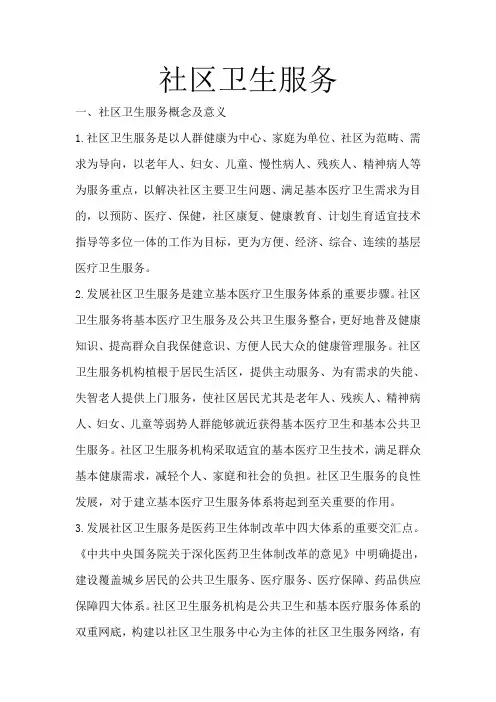 社区卫生服务

一、社区卫生服务概念及意义

1.社区卫生服务是以人群健康为中心、家庭为单位、社区为范畴、需求为导向，以老年人、妇女、儿童、慢性病人、残疾人、精神病人等为服务重点，以解决社区主要卫生问题、满足基本医疗卫生需求为目的，以预防、医疗、保健，社区康复、健康教育、计划生育适宜技术指导等多位一体的工作为目标，更为方便、经济、综合、连续的基层医疗卫生服务。

2.发展社区卫生服务是建立基本医疗卫生服务体系的重要步骤。社区卫生服务将基本医疗卫生服务及公共卫生服务整合，更好地普及健康知识、提高群众自我保健意识、方便人民大众的健康管理服务。社区卫生服务机构植根于居民生活区，提供主动服务、为有需求的失能、失智老人提供上门服务，使社区居民尤其是老年人、残疾人、精神病人、妇女、儿童等弱势人群能够就近获得基本医疗卫生和基本公共卫生服务。社区卫生服务机构采取适宜的基本医疗卫生技术，满足群众基本健康需求，减轻个人、家庭和社会的负担。社区卫生服务的良性发展，对于建立基本医疗卫生服务体系将起到至关重要的作用。

3.发展社区卫生服务是医药卫生体制改革中四大体系的重要交汇点。《中共中央国务院关于深化医药卫生体制改革的意见》中明确提出，建设覆盖城乡居民的公共卫生服务、医疗服务、医疗保障、药品供应保障四大体系。社区卫生服务机构是公共卫生和基本医疗服务体系的双重网底，构建以社区卫生服务中心为主体的社区卫生服务网络，有